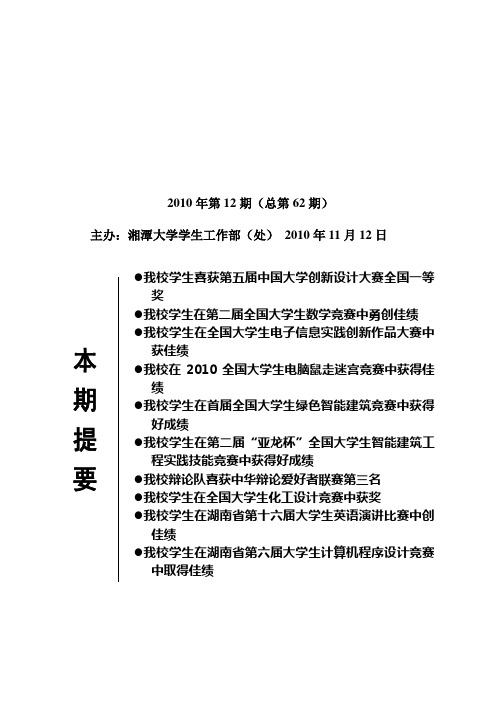 2010 年第 12 期（总第 62 期）

主办：湘潭大学学生工作部（处） 2010 年 11 月 12 日

本期提要

●我校学生喜获第五届中国大学创新设计大赛全国一等奖
●我校学生在第二届全国大学生数学竞赛中勇创佳绩
●我校学生在全国大学生电子信息实践创新作品大赛中获佳绩
●我校在 2010 全国大学生电脑鼠走迷宫竞赛中获得佳绩
●我校学生在首届全国大学生绿色智能建筑竞赛中获得好成绩
●我校学生在第二届“亚龙杯”全国大学生智能建筑工程实践技能竞赛中获得好成绩
●我校辩论队喜获中华辩论爱好者联赛第三名
●我校学生在全国大学生化工设计竞赛中获奖
●我校学生在湖南省第十六届大学生英语演讲比赛中创佳绩
●我校学生在湖南省第六届大学生计算机程序设计竞赛中取得佳绩